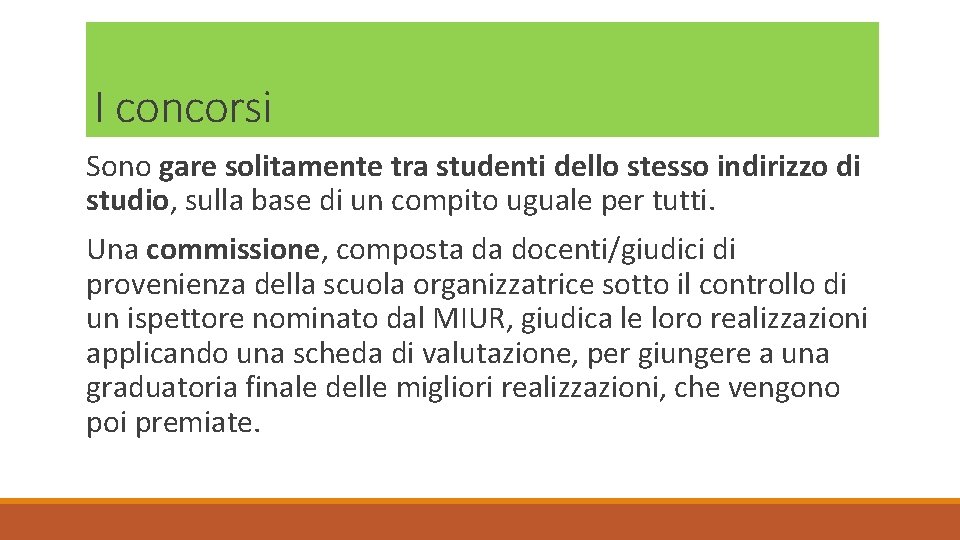 I concorsi

Sono gare solitamente tra studenti dello stesso indirizzo di studio, sulla base di un compito uguale per tutti.

Una commissione, composta da docenti/giudici di provenienza della scuola organizzatrice sotto il controllo di un ispettore nominato dal MIUR, giudica le loro realizzazioni applicando una scheda di valutazione, per giungere a una graduatoria finale delle migliori realizzazioni, che vengono poi premiate.